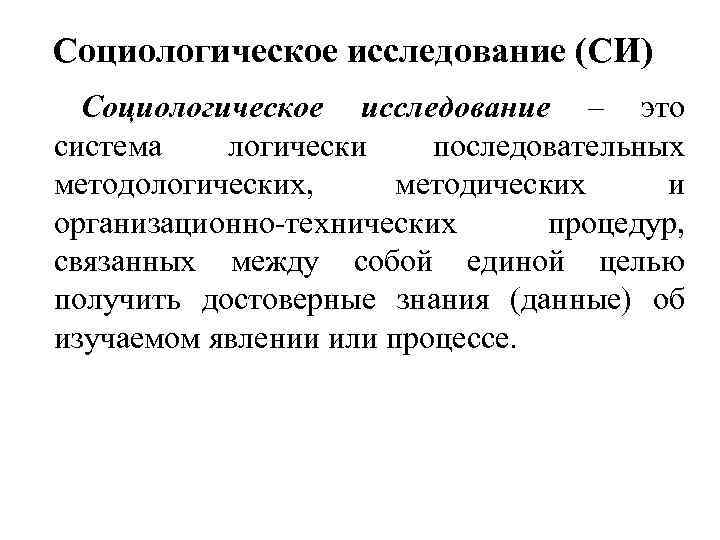 Социологическое исследование (СИ)

Социологическое исследование – это система логически последовательных методологических, методических и организационно-технических процедур, связанных между собой единой целью получить достоверные знания (данные) об изучаемом явлении или процессе.